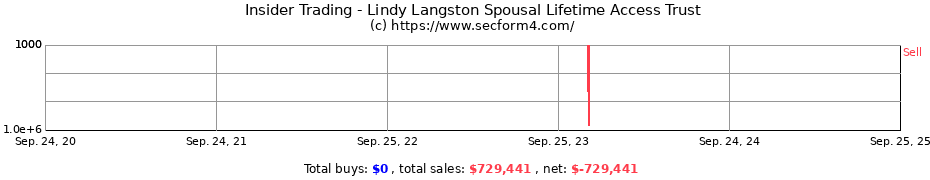 Insider Trading - Lindy Langston Spousal Lifetime Access Trust
(c) https://www.secform4.com/

1000
1.0e+6
Sell

Sep. 24, 20
Sep. 24, 21
Sep. 25, 22
Sep. 25, 23
Sep. 24, 24
Sep. 25, 25

Total buys: $0 , total sales: $729,441 , net: $-729,441